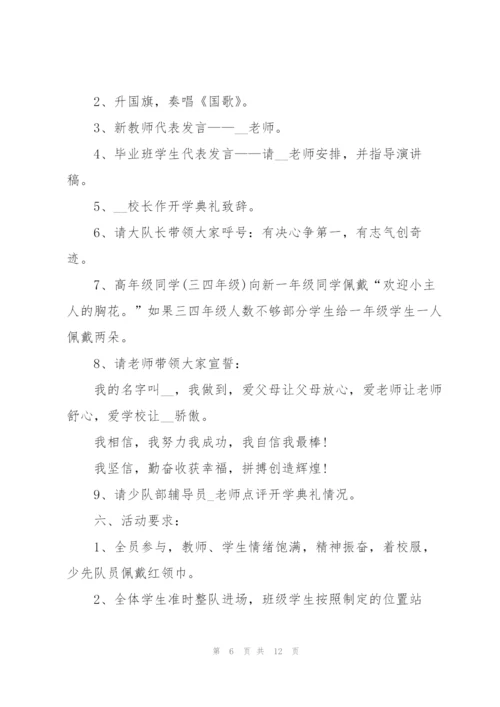 2、升国旗，奏唱《国歌》。

3、新教师代表发言——__老师。

4、毕业班学生代表发言——请__老师安排，并指导演讲稿。

5、__校长作开学典礼致辞。

6、请大队长带领大家呼号：有决心争第一，有志气创奇迹。

7、高年级同学(三四年级)向新一年级同学佩戴“欢迎小主人的胸花。”如果三四年级人数不够部分学生给一年级学生一人佩戴两朵。

8、请老师带领大家宣誓：

我的名字叫__，我做到，爱父母让父母放心，爱老师让老师舒心，爱学校让__骄傲。

我相信，我努力我成功，我自信我最棒！

我坚信，勤奋收获幸福，拼搏创造辉煌！

9、请少队部辅导员_老师点评开学典礼情况。

六、活动要求：

1、全员参与，教师、学生情绪饱满，精神振奋，着校服，少先队员佩戴红领巾。

2、全体学生准时整队进场，班级学生按照制定的位置站

第 6 页 共 12 页